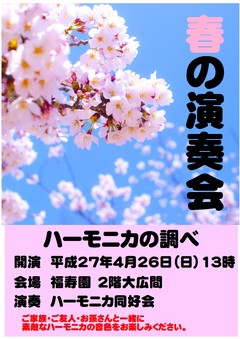 春の演奏会

ハーモニカの調べ

開演　平成27年4月26日（日）13時

会場　福寿園　2階大広間

演奏　ハーモニカ同好会

ご家族・ご友人・お孫さんと一緒に
素敵なハーモニカの音色をお楽しみください。